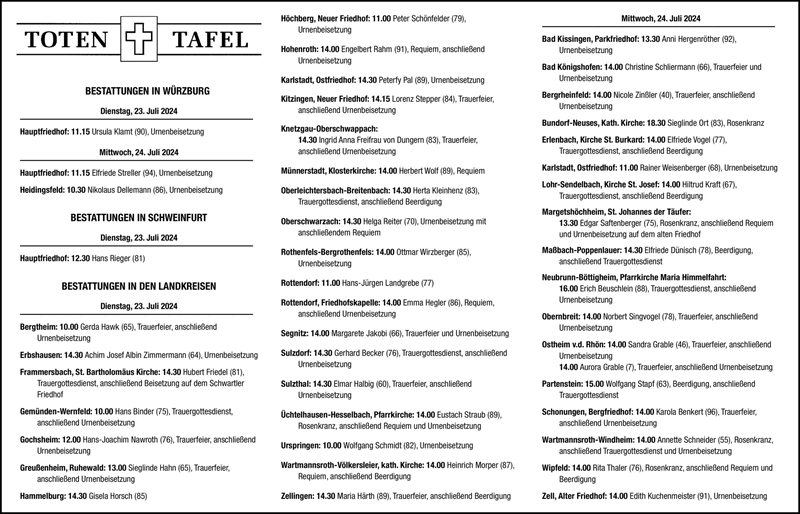 TOTEN TAFEL

BESTATTUNGEN IN WÜRZBURG

Dienstag, 23. Juli 2024

Hauptfriedhof: 11.15 Ursula Klamt (90), Urnenbeisetzung

Mittwoch, 24. Juli 2024

Hauptfriedhof: 11.15 Elfriede Streller (94), Urnenbeisetzung

Heidingsfeld: 10.30 Nikolaus Dellemann (86), Urnenbeisetzung

BESTATTUNGEN IN SCHWEINFURT

Dienstag, 23. Juli 2024

Hauptfriedhof: 12.30 Hans Rieger (81)

BESTATTUNGEN IN DEN LANDKREISEN

Dienstag, 23. Juli 2024

Bergtheim: 10.00 Gerda Hawk (65), Trauerfeier, anschließend Urnenbeisetzung

Erbshausen: 14.30 Achim Josef Albin Zimmermann (64), Urnenbeisetzung

Frammersbach, St. Bartholomäus Kirche: 14.30 Hubert Friedel (81), Trauergottesdienst, anschließend Beisetzung auf dem Schwartler Friedhof

Gemünden-Wernfeld: 10.00 Hans Binder (75), Trauergottesdienst, anschließend Urnenbeisetzung

Gochsheim: 12.00 Hans-Joachim Nawroth (76), Trauerfeier, anschließend Urnenbeisetzung

Greußenheim, Ruhewald: 13.00 Sieglinde Hahn (65), Trauerfeier, anschließend Urnenbeisetzung

Hammelburg: 14.30 Gisela Horsch (85)

Höchberg, Neuer Friedhof: 11.00 Peter Schönfelder (79), Urnenbeisetzung

Hohenroth: 14.00 Engelbert Rahm (91), Requiem, anschließend Urnenbeisetzung

Karlstadt, Ostfriedhof: 14.30 Peterfy Pal (89), Urnenbeisetzung

Kitzingen, Neuer Friedhof: 14.15 Lorenz Stepper (84), Trauerfeier, anschließend Urnenbeisetzung

Knetzgau-Oberschwappach: 14.30 Ingrid Anna Freifrau von Dungern (83), Trauerfeier, anschließend Urnenbeisetzung

Münnerstadt, Klosterkirche: 14.00 Herbert Wolf (89), Requiem

Oberleichtersbach-Breitenbach: 14.30 Herta Kleinhenz (83), Trauergottesdienst, anschließend Beerdigung

Oberschwarzach: 14.30 Helga Reiter (70), Urnenbeisetzung mit anschließendem Requiem

Rothenfels-Bergrothenfels: 14.00 Ottmar Wirzberger (85), Urnenbeisetzung

Rottendorf: 11.00 Hans-Jürgen Landgrebe (77)

Rottendorf, Friedhofskapelle: 14.00 Emma Hegler (86), Requiem, anschließend Urnenbeisetzung

Segnitz: 14.00 Margarete Jakobi (66), Trauerfeier und Urnenbeisetzung

Sulzdorf: 14.30 Gerhard Becker (76), Trauergottesdienst, anschließend Urnenbeisetzung

Sulzthal: 14.30 Elmar Halbig (60), Trauerfeier, anschließend Urnenbeisetzung

Üchtelhausen-Hesselbach, Pfarrkirche: 14.00 Eustach Straub (89), Rosenkranz, anschließend Requiem und Urnenbeisetzung

Urspringen: 10.00 Wolfgang Schmidt (82), Urnenbeisetzung

Wartmannsroth-Völkersleier, kath. Kirche: 14.00 Heinrich Morper (87), Requiem, anschließend Beerdigung

Zellingen: 14.30 Maria Härth (89), Trauerfeier, anschließend Beerdigung

Mittwoch, 24. Juli 2024

Bad Kissingen, Parkfriedhof: 13.30 Anni Hergenröther (92), Urnenbeisetzung

Bad Königshofen: 14.00 Christine Schliermann (66), Trauerfeier und Urnenbeisetzung

Bergrheinfeld: 14.00 Nicole Zinßler (40), Trauerfeier, anschließend Urnenbeisetzung

Bundorf-Neuses, Kath. Kirche: 18.30 Sieglinde Ort (83), Rosenkranz

Erlenbach, Kirche St. Burkard: 14.00 Elfriede Vogel (77), Trauergottesdienst, anschließend Beerdigung

Karlstadt, Ostfriedhof: 11.00 Rainer Weisenberger (68), Urnenbeisetzung

Lohr-Sendelbach, Kirche St. Josef: 14.00 Hiltrud Kraft (67), Trauergottesdienst, anschließend Beerdigung

Margetshöchheim, St. Johannes der Täufer: 13.30 Edgar Saftenberger (75), Rosenkranz, anschließend Requiem und Urnenbeisetzung auf dem alten Friedhof

Maßbach-Poppenlauer: 14.30 Elfriede Dünisch (78), Beerdigung, anschließend Trauergottesdienst

Neubrunn-Böttigheim, Pfarrkirche Maria Himmelfahrt: 16.00 Erich Beuschlein (88), Trauergottesdienst, anschließend Urnenbeisetzung

Obernbreit: 14.00 Norbert Singvogel (78), Trauerfeier, anschließend Urnenbeisetzung

Ostheim v.d. Rhön: 14.00 Sandra Grable (46), Trauerfeier, anschließend Urnenbeisetzung
14.00 Aurora Grable (7), Trauerfeier, anschließend Urnenbeisetzung

Partenstein: 15.00 Wolfgang Stapf (63), Beerdigung, anschließend Trauergottesdienst

Schonungen, Bergfriedhof: 14.00 Karola Benkert (96), Trauerfeier, anschließend Urnenbeisetzung

Wartmannsroth-Windheim: 14.00 Annette Schneider (55), Rosenkranz, anschließend Trauergottesdienst und Urnenbeisetzung

Wipfeld: 14.00 Rita Thaler (76), Rosenkranz, anschließend Requiem und Beerdigung

Zell, Alter Friedhof: 14.00 Edith Kuchenmeister (91), Urnenbeisetzung